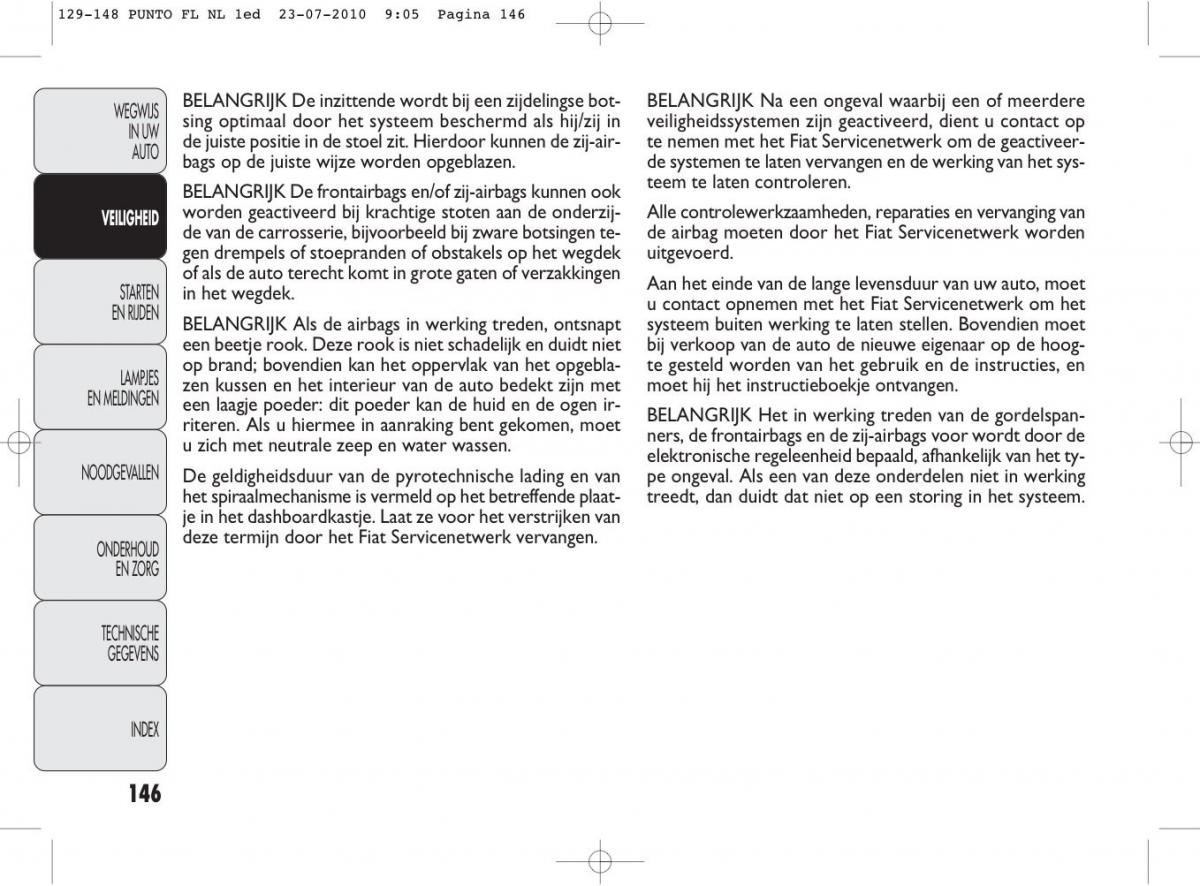 129-148 PUNTO FL NL 1ed 23-07-2010 9:05 Pagina 146

WEGWIJS IN UW AUTO

VEILIGHEID

STARTEN EN RIJDEN

LAMPJES EN MELDINGEN

NOODGEVALLEN

ONDERHOUD EN ZORG

TECHNISCHE GEGEVENS

INDEX

146

BELANGRIJK De inzittende wordt bij een zijdelingse botsing optimaal door het systeem beschermd als hij/zij in de juiste positie in de stoel zit. Hierdoor kunnen de zij-airbags op de juiste wijze worden opgeblazen.

BELANGRIJK De frontairbags en/of zij-airbags kunnen ook worden geactiveerd bij krachtige stoten aan de onderzijde van de carrosserie, bijvoorbeeld bij zware botsingen tegen drempels of stoepranden of obstakels op het wegdek of als de auto terecht komt in grote gaten of verzakkingen in het wegdek.

BELANGRIJK Als de airbags in werking treden, ontsnapt een beetje rook. Deze rook is niet schadelijk en duidt niet op brand; bovendien kan het oppervlak van het opgeblazen kussen en het interieur van de auto bedekt zijn met een laagje poeder: dit poeder kan de huid en de ogen irriteren. Als u hiermee in aanraking bent gekomen, moet u zich met neutrale zeep en water wassen.

De geldigheidsduur van de pyrotechnische lading en van het spiraalmechanisme is vermeld op het betreffende plaatje in het dashboardkastje. Laat ze voor het verstrijken van deze termijn door het Fiat Servicenetwerk vervangen.

BELANGRIJK Na een ongeval waarbij een of meerdere veiligheidssystemen zijn geactiveerd, dient u contact op te nemen met het Fiat Servicenetwerk om de geactiveerde systemen te laten vervangen en de werking van het systeem te laten controleren.

Alle controlewerkzaamheden, reparaties en vervanging van de airbag moeten door het Fiat Servicenetwerk worden uitgevoerd.

Aan het einde van de lange levensduur van uw auto, moet u contact opnemen met het Fiat Servicenetwerk om het systeem buiten werking te laten stellen. Bovendien moet bij verkoop van de auto de nieuwe eigenaar op de hoogte gesteld worden van het gebruik en de instructies, en moet hij het instructieboekje ontvangen.

BELANGRIJK Het in werking treden van de gordelspanners, de frontairbags en de zij-airbags voor wordt door de elektronische regeleenheid bepaald, afhankelijk van het type ongeval. Als een van deze onderdelen niet in werking treedt, dan duidt dat niet op een storing in het systeem.